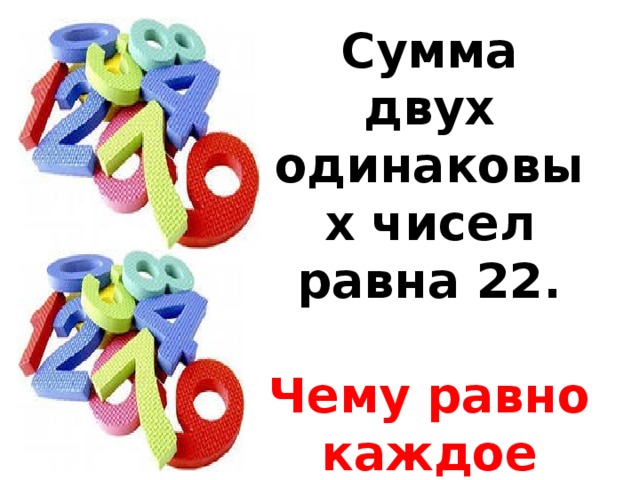 Сумма двух одинаковых чисел равна 22.

Чему равно каждое